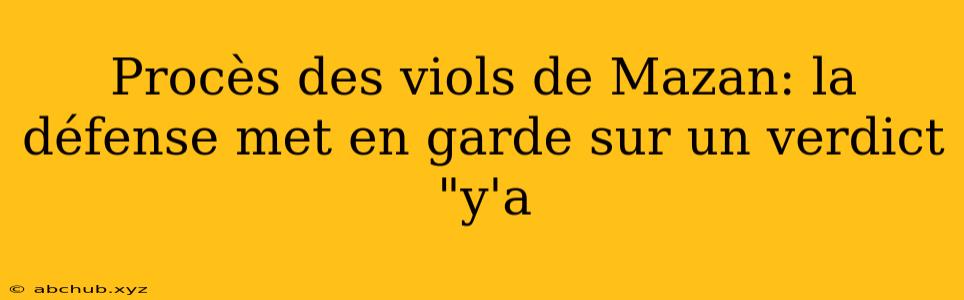 Procès des viols de Mazan: la défense met en garde sur un verdict "y'a

© abchub.xyz